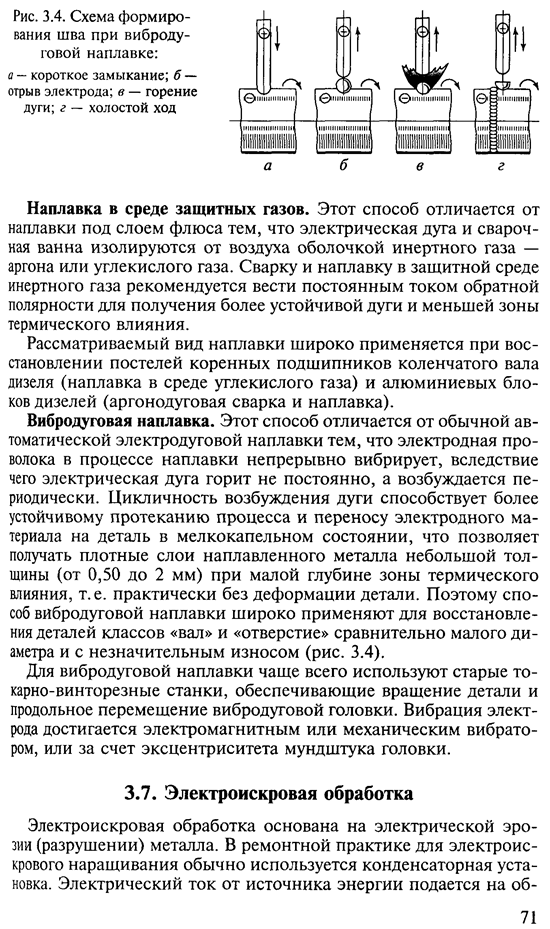 Рис. 3.4. Схема формирования шва при вибродуговой наплавке:
а — короткое замыкание; б — отрыв электрода; в — горение дуги; г — холостой ход

а
б
в
г

Наплавка в среде защитных газов. Этот способ отличается от наплавки под слоем флюса тем, что электрическая дуга и сварочная ванна изолируются от воздуха оболочкой инертного газа — аргона или углекислого газа. Сварку и наплавку в защитной среде инертного газа рекомендуется вести постоянным током обратной полярности для получения более устойчивой дуги и меньшей зоны термического влияния.

Рассматриваемый вид наплавки широко применяется при восстановлении постелей коренных подшипников коленчатого вала дизеля (наплавка в среде углекислого газа) и алюминиевых блоков дизелей (аргонодуговая сварка и наплавка).

Вибродуговая наплавка. Этот способ отличается от обычной автоматической электродуговой наплавки тем, что электродная проволока в процессе наплавки непрерывно вибрирует, вследствие чего электрическая дуга горит не постоянно, а возбуждается периодически. Цикличность возбуждения дуги способствует более устойчивому протеканию процесса и переносу электродного материала на деталь в мелкокапельном состоянии, что позволяет получать плотные слои наплавленного металла небольшой толщины (от 0,50 до 2 мм) при малой глубине зоны термического влияния, т.е. практически без деформации детали. Поэтому способ вибродуговой наплавки широко применяют для восстановления деталей классов «вал» и «отверстие» сравнительно малого диаметра и с незначительным износом (рис. 3.4).

Для вибродуговой наплавки чаще всего используют старые токарно-винторезные станки, обеспечивающие вращение детали и продольное перемещение вибродуговой головки. Вибрация электрода достигается электромагнитным или механическим вибратором, или за счет эксцентриситета мундштука головки.

3.7. Электроискровая обработка

Электроискровая обработка основана на электрической эрозии (разрушении) металла. В ремонтной практике для электроискрового наращивания обычно используется конденсаторная установка. Электрический ток от источника энергии подается на об-

71